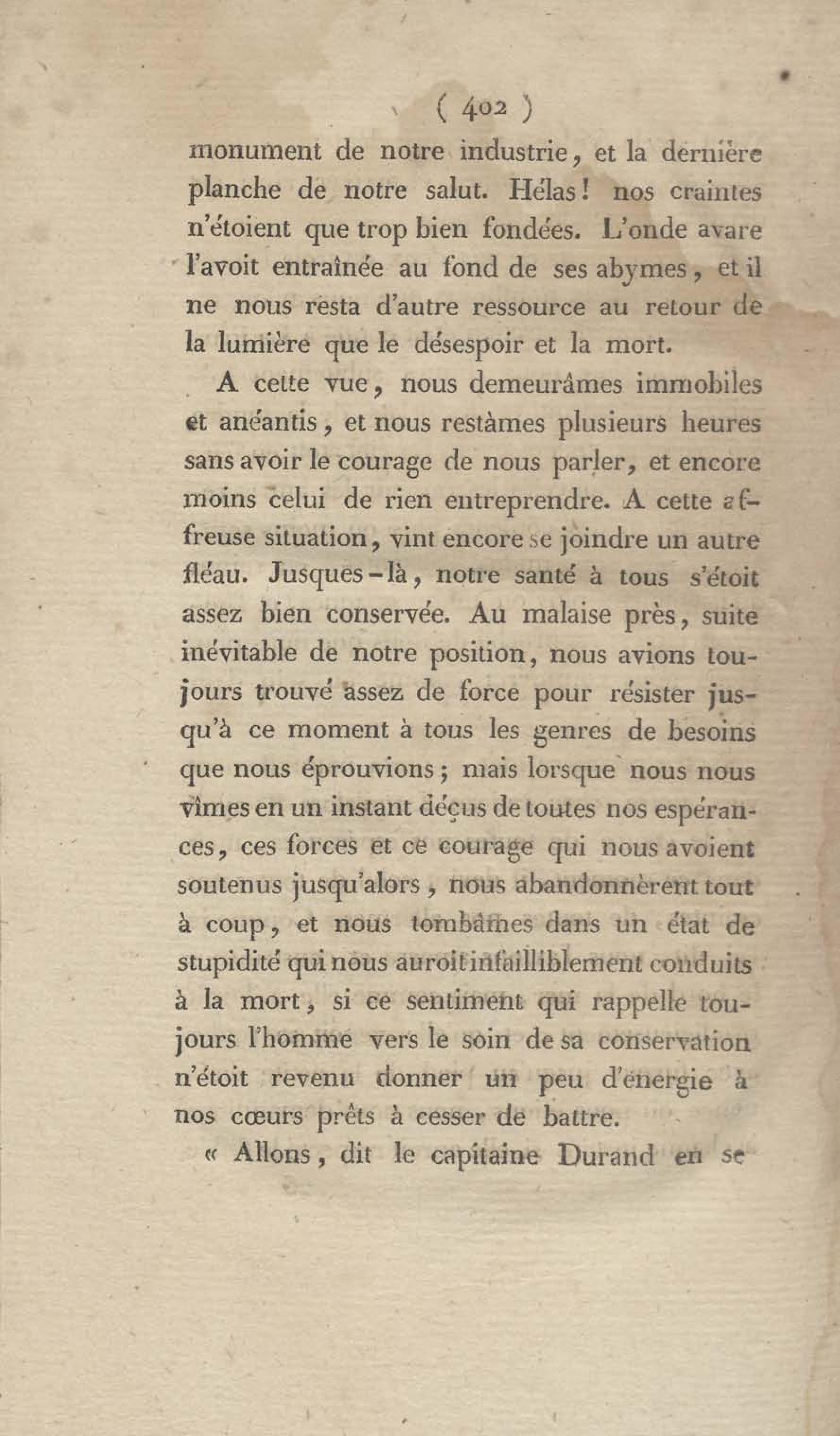 ( 402 )

monument de notre industrie, et la dernière planche de notre salut. Hélas! nos craintes n'étoient que trop bien fondées. L'onde avare l'avoit entraînée au fond de ses abymes, et il ne nous resta d'autre ressource au retour de la lumière que le désespoir et la mort.

A cette vue, nous demeurâmes immobiles et anéantis, et nous restâmes plusieurs heures sans avoir le courage de nous parler, et encore moins celui de rien entreprendre. A cette affreuse situation, vint encore se joindre un autre fléau. Jusques-là, notre santé à tous s'étoit assez bien conservée. Au malaise près, suite inévitable de notre position, nous avions toujours trouvé assez de force pour résister jusqu'à ce moment à tous les genres de besoins que nous éprouvions; mais lorsque nous nous vîmes en un instant déçus de toutes nos espérances, ces forces et ce courage qui nous avoient soutenus jusqu'alors, nous abandonnèrent tout à coup, et nous tombâmes dans un état de stupidité qui nous auroit infailliblement conduits à la mort, si ce sentiment qui rappelle toujours l'homme vers le soin de sa conservation n'étoit revenu donner un peu d'énergie à nos cœurs prêts à cesser de battre.

« Allons, dit le capitaine Durand en se